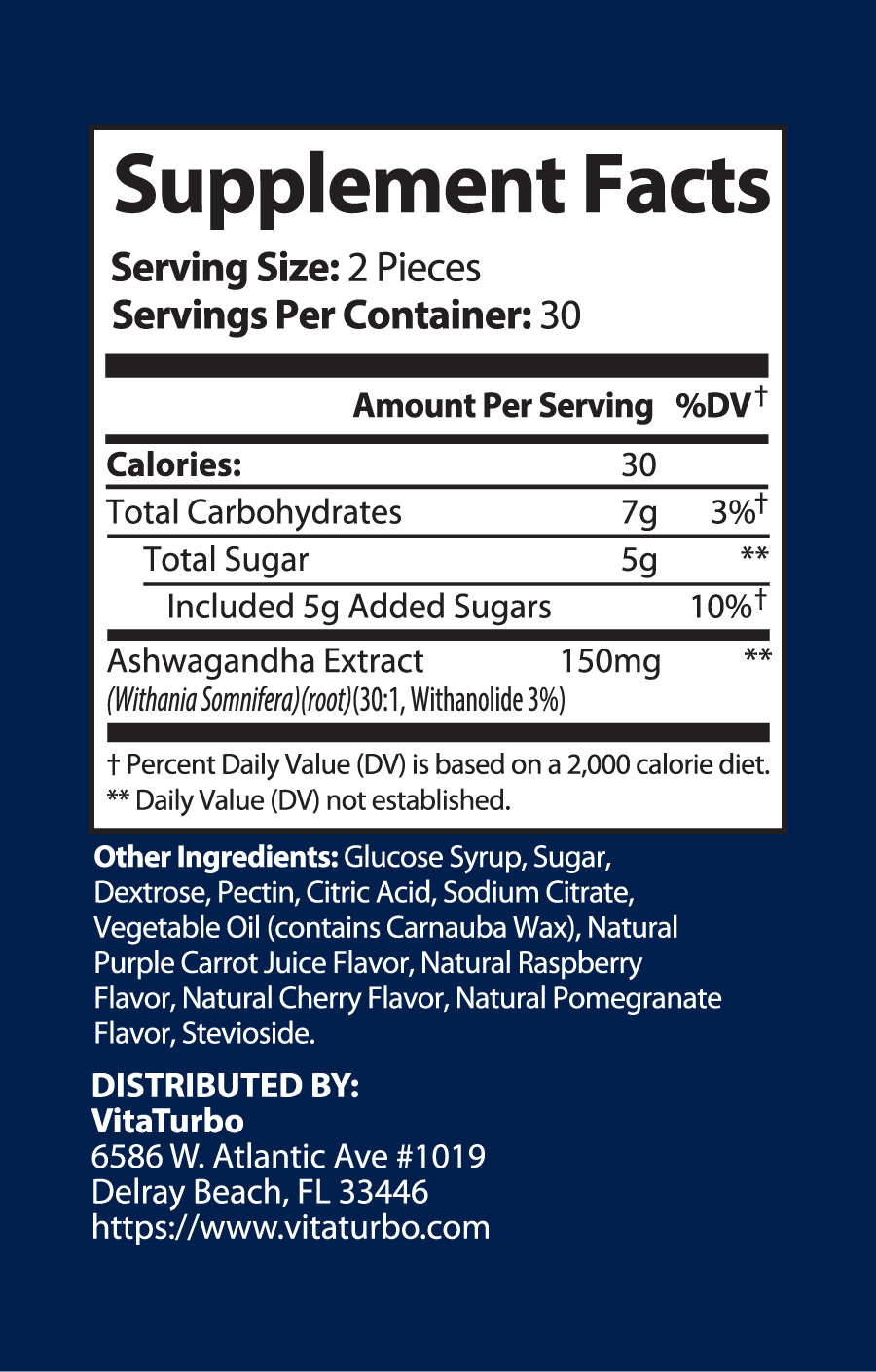 Supplement Facts

Serving Size: 2 Pieces
Servings Per Container: 30

| | Amount Per Serving | %DV† |
|---|---|---|
| Calories: | 30 | |
| Total Carbohydrates | 7g | 3%† |
| Total Sugar | 5g | ** |
| Included 5g Added Sugars | | 10%† |
| Ashwagandha Extract (Withania Somnifera)(root)(30:1, Withanolide 3%) | 150mg | ** |

† Percent Daily Value (DV) is based on a 2,000 calorie diet.
** Daily Value (DV) not established.

Other Ingredients: Glucose Syrup, Sugar, Dextrose, Pectin, Citric Acid, Sodium Citrate, Vegetable Oil (contains Carnauba Wax), Natural Purple Carrot Juice Flavor, Natural Raspberry Flavor, Natural Cherry Flavor, Natural Pomegranate Flavor, Stevioside.

DISTRIBUTED BY:
VitaTurbo
6586 W. Atlantic Ave #1019
Delray Beach, FL 33446
https://www.vitaturbo.com